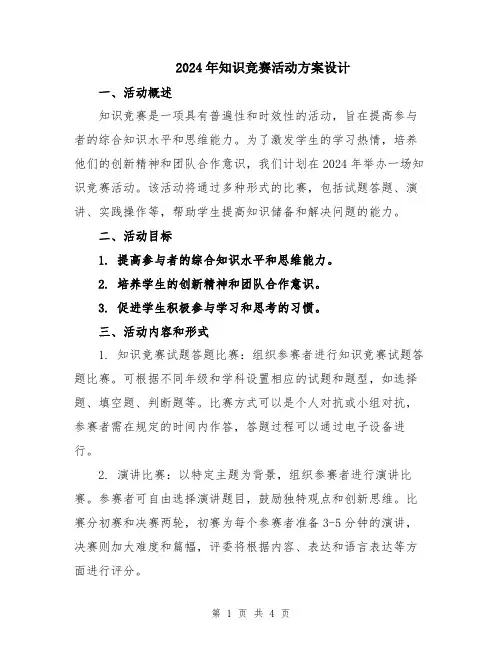 2024年知识竞赛活动方案设计

一、活动概述

知识竞赛是一项具有普遍性和时效性的活动，旨在提高参与者的综合知识水平和思维能力。为了激发学生的学习热情，培养他们的创新精神和团队合作意识，我们计划在2024年举办一场知识竞赛活动。该活动将通过多种形式的比赛，包括试题答题、演讲、实践操作等，帮助学生提高知识储备和解决问题的能力。

二、活动目标

1. 提高参与者的综合知识水平和思维能力。

2. 培养学生的创新精神和团队合作意识。

3. 促进学生积极参与学习和思考的习惯。

三、活动内容和形式

1. 知识竞赛试题答题比赛：组织参赛者进行知识竞赛试题答题比赛。可根据不同年级和学科设置相应的试题和题型，如选择题、填空题、判断题等。比赛方式可以是个人对抗或小组对抗，参赛者需在规定的时间内作答，答题过程可以通过电子设备进行。

2. 演讲比赛：以特定主题为背景，组织参赛者进行演讲比赛。参赛者可自由选择演讲题目，鼓励独特观点和创新思维。比赛分初赛和决赛两轮，初赛为每个参赛者准备3-5分钟的演讲，决赛则加大难度和篇幅，评委将根据内容、表达和语言表达等方面进行评分。

第 1 页 共 4 页